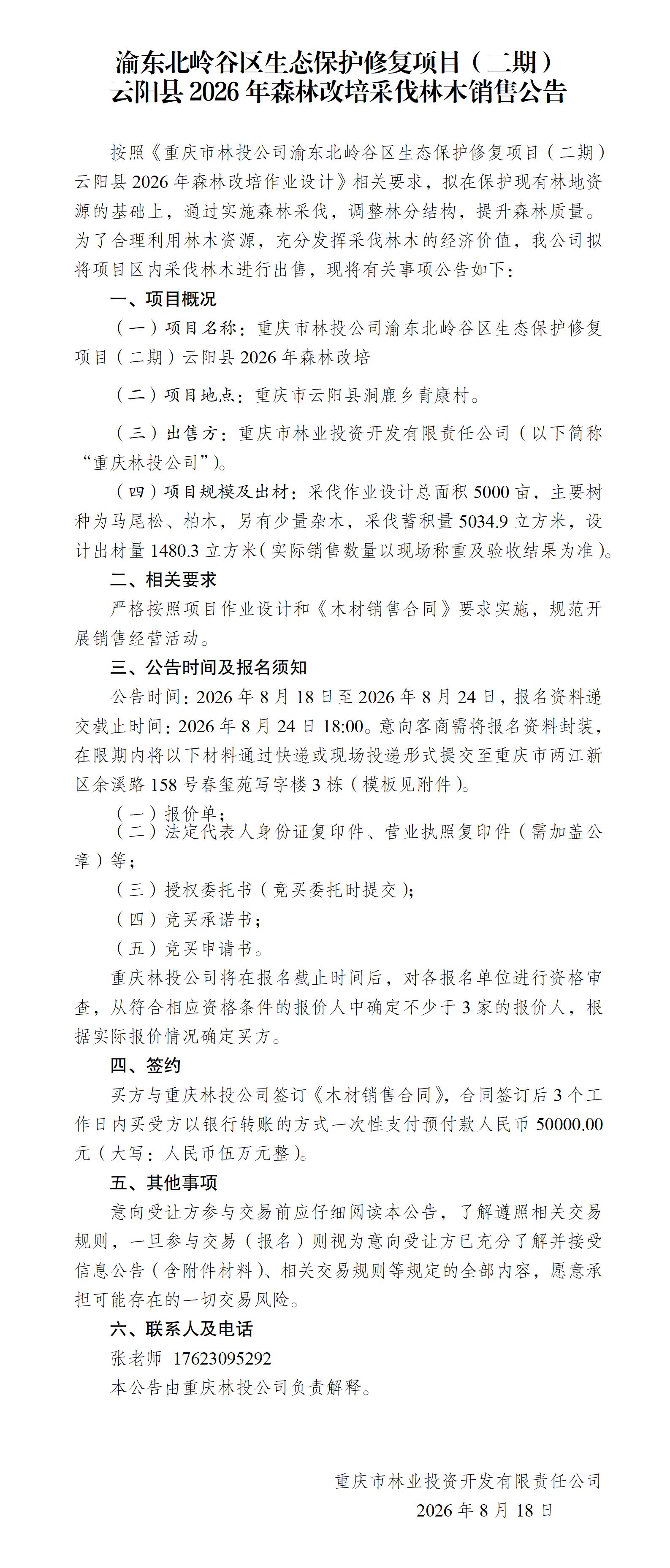 渝东北岭谷区生态保护修复项目（二期）
云阳县 2026 年森林改培采伐林木销售公告

按照《重庆市林投公司渝东北岭谷区生态保护修复项目（二期）云阳县 2026 年森林改培作业设计》相关要求，拟在保护现有林地资源的基础上，通过实施森林采伐，调整林分结构，提升森林质量。为了合理利用林木资源，充分发挥采伐林木的经济价值，我公司拟将项目区内采伐林木进行出售，现将有关事项公告如下：

一、项目概况

（一）项目名称：重庆市林投公司渝东北岭谷区生态保护修复项目（二期）云阳县 2026 年森林改培

（二）项目地点：重庆市云阳县洞鹿乡青康村。

（三）出售方：重庆市林业投资开发有限责任公司（以下简称“重庆林投公司”）。

（四）项目规模及出材：采伐作业设计总面积 5000 亩，主要树种为马尾松、柏木，另有少量杂木，采伐蓄积量 5034.9 立方米，设计出材量 1480.3 立方米（实际销售数量以现场称重及验收结果为准）。

二、相关要求

严格按照项目作业设计和《木材销售合同》要求实施，规范开展销售经营活动。

三、公告时间及报名须知

公告时间：2026 年 8 月 18 日至 2026 年 8 月 24 日，报名资料递交截止时间：2026 年 8 月 24 日 18:00。意向客商需将报名资料封装，在限期内将以下材料通过快递或现场投递形式提交至重庆市两江新区余溪路 158 号春玺苑写字楼 3 栋（模板见附件）。

（一）报价单；

（二）法定代表人身份证复印件、营业执照复印件（需加盖公章）等；

（三）授权委托书（竞买委托时提交）；

（四）竞买承诺书；

（五）竞买申请书。

重庆林投公司将在报名截止时间后，对各报名单位进行资格审查，从符合相应资格条件的报价人中确定不少于 3 家的报价人，根据实际报价情况确定买方。

四、签约

买方与重庆林投公司签订《木材销售合同》，合同签订后 3 个工作日内买受方以银行转账的方式一次性支付预付款人民币 50000.00 元（大写：人民币伍万元整）。

五、其他事项

意向受让方参与交易前应仔细阅读本公告，了解遵照相关交易规则，一旦参与交易（报名）则视为意向受让方已充分了解并接受信息公告（含附件材料）、相关交易规则等规定的全部内容，愿意承担可能存在的一切交易风险。

六、联系人及电话

张老师 17623095292

本公告由重庆林投公司负责解释。

重庆市林业投资开发有限责任公司
2026 年 8 月 18 日